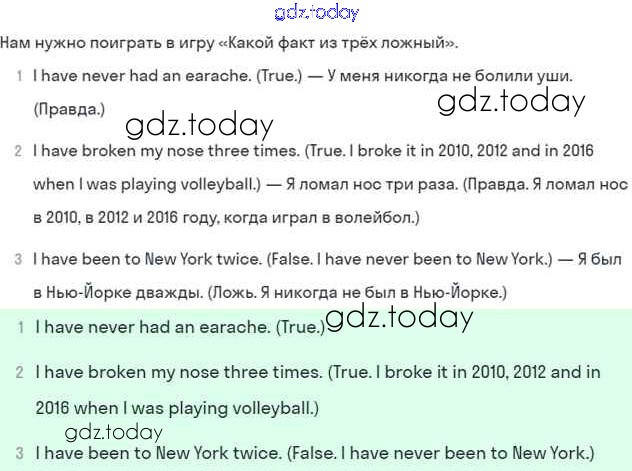 gdz.today

Нам нужно поиграть в игру «Какой факт из трёх ложный».

1 I have never had an earache. (True.) — У меня никогда не болили уши. (Правда.)

gdz.today

gdz.today

2 I have broken my nose three times. (True. I broke it in 2010, 2012 and in 2016 when I was playing volleyball.) — Я ломал нос три раза. (Правда. Я ломал нос в 2010, в 2012 и 2016 году, когда играл в волейбол.)

3 I have been to New York twice. (False. I have never been to New York.) — Я был в Нью-Йорке дважды. (Ложь. Я никогда не был в Нью-Йорке.)

1 I have never had an earache. (True.)

gdz.today

2 I have broken my nose three times. (True. I broke it in 2010, 2012 and in 2016 when I was playing volleyball.)

gdz.today

3 I have been to New York twice. (False. I have never been to New York.)